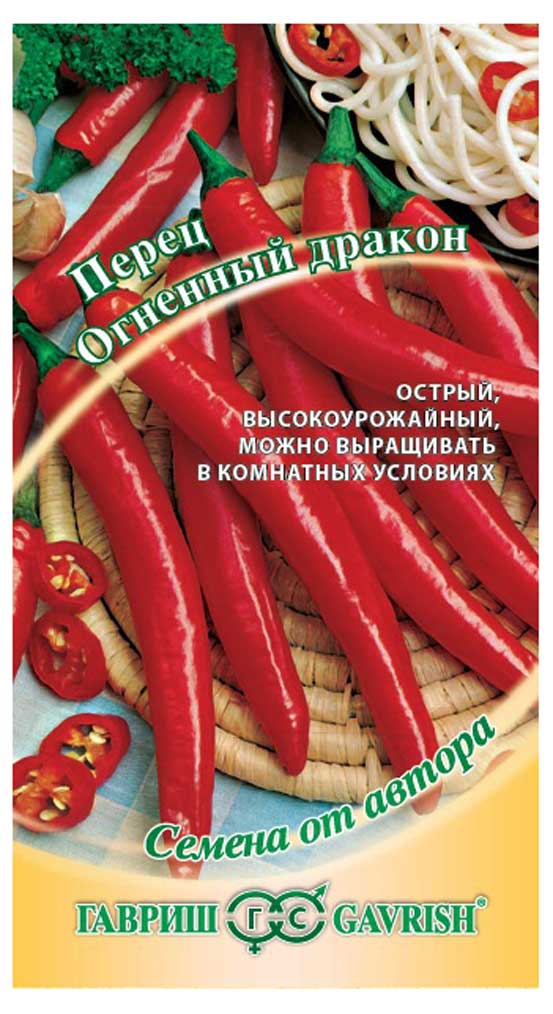 Перец
Огненный дракон

ОСТРЫЙ, ВЫСОКОУРОЖАЙНЫЙ, МОЖНО ВЫРАЩИВАТЬ В КОМНАТНЫХ УСЛОВИЯХ

Семена от автора

ГАВРИШ ГС GAVRISH®